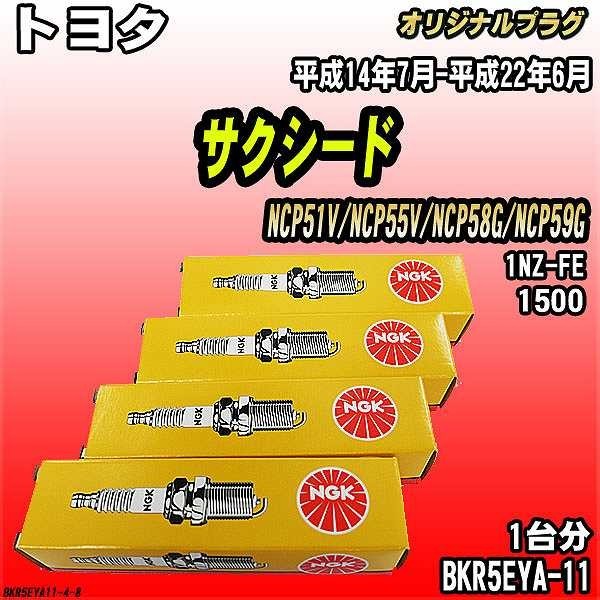 トヨタ

オリジナルプラグ

平成14年7月-平成22年6月

サクシード

NCP51V/NCP55V/NCP58G/NCP59G

1NZ-FE

1500

NGK

NGK

NGK

NGK

NGK

NGK

NGK

NGK

1台分

BKR5EYA-11

BKR5EYA11-4-8